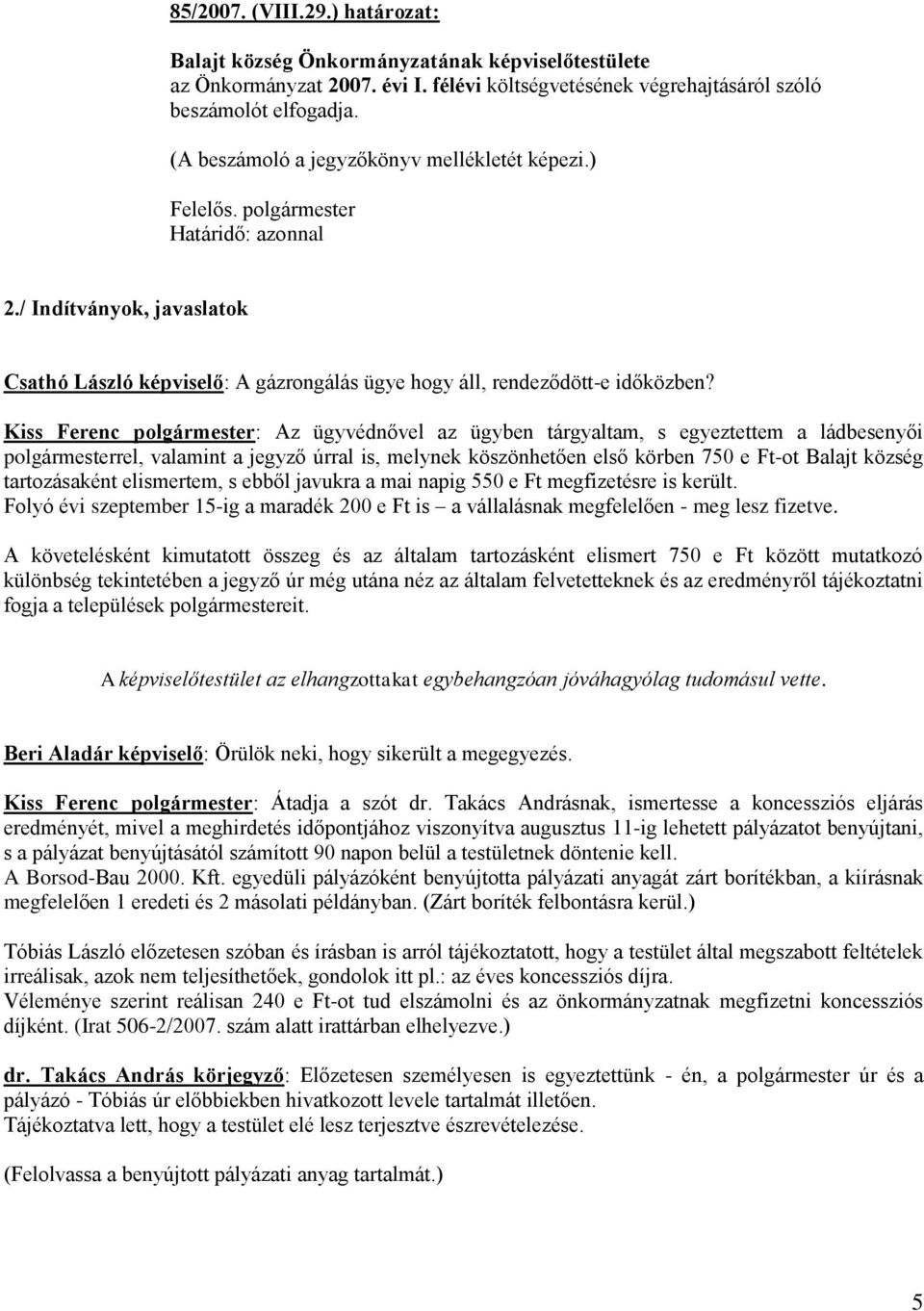 85/2007. (VIII.29.) határozat:

Balajt község Önkormányzatának képviselőtestülete az Önkormányzat 2007. évi I. félévi költségvetésének végrehajtásáról szóló beszámolót elfogadja.

(A beszámoló a jegyzőkönyv mellékletét képezi.)

Felelős. polgármester
Határidő: azonnal

2./ Indítványok, javaslatok

Csathó László képviselő: A gázrongálás ügye hogy áll, rendeződött-e időközben?

Kiss Ferenc polgármester: Az ügyvédnővel az ügyben tárgyaltam, s egyeztettem a ládbesenyői polgármesterrel, valamint a jegyző úrral is, melynek köszönhetően első körben 750 e Ft-ot Balajt község tartozásaként elismertem, s ebből javukra a mai napig 550 e Ft megfizetésre is került.
Folyó évi szeptember 15-ig a maradék 200 e Ft is – a vállalásnak megfelelően - meg lesz fizetve.

A követelésként kimutatott összeg és az általam tartozásként elismert 750 e Ft között mutatkozó különbség tekintetében a jegyző úr még utána néz az általam felvetetteknek és az eredményről tájékoztatni fogja a települések polgármestereit.

A képviselőtestület az elhangzottakat egybehangzóan jóváhagyólag tudomásul vette.

Beri Aladár képviselő: Örülök neki, hogy sikerült a megegyezés.

Kiss Ferenc polgármester: Átadja a szót dr. Takács Andrásnak, ismertesse a koncessziós eljárás eredményét, mivel a meghirdetés időpontjához viszonyítva augusztus 11-ig lehetett pályázatot benyújtani, s a pályázat benyújtásától számított 90 napon belül a testületnek döntenie kell.
A Borsod-Bau 2000. Kft. egyedüli pályázóként benyújtotta pályázati anyagát zárt borítékban, a kiírásnak megfelelően 1 eredeti és 2 másolati példányban. (Zárt boríték felbontásra kerül.)

Tóbiás László előzetesen szóban és írásban is arról tájékoztatott, hogy a testület által megszabott feltételek irreálisak, azok nem teljesíthetőek, gondolok itt pl.: az éves koncessziós díjra.
Véleménye szerint reálisan 240 e Ft-ot tud elszámolni és az önkormányzatnak megfizetni koncessziós díjként. (Irat 506-2/2007. szám alatt irattárban elhelyezve.)

dr. Takács András körjegyző: Előzetesen személyesen is egyeztettünk - én, a polgármester úr és a pályázó - Tóbiás úr előbbiekben hivatkozott levele tartalmát illetően.
Tájékoztatva lett, hogy a testület elé lesz terjesztve észrevételezése.

(Felolvassa a benyújtott pályázati anyag tartalmát.)

5